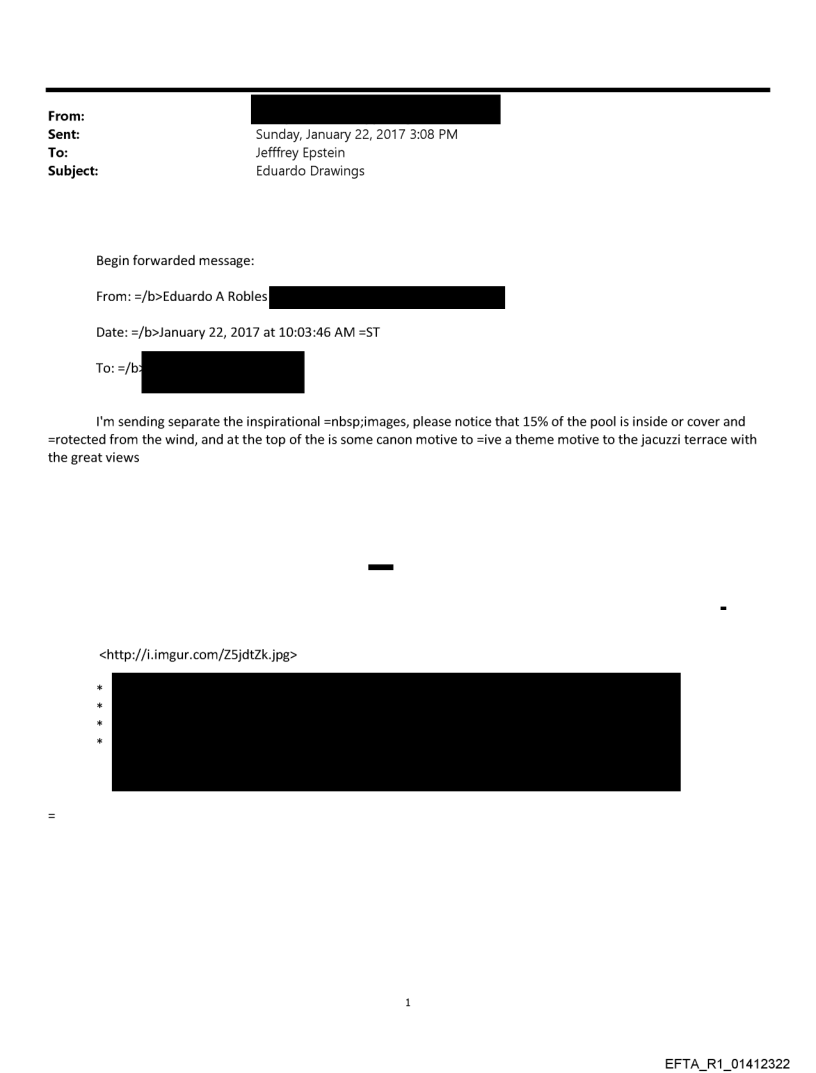 From:
Sent: Sunday, January 22, 2017 3:08 PM
To: Jefffrey Epstein
Subject: Eduardo Drawings

Begin forwarded message:

From: =/b>Eduardo A Robles

Date: =/b>January 22, 2017 at 10:03:46 AM =ST

To: =/b>

I'm sending separate the inspirational =nbsp;images, please notice that 15% of the pool is inside or cover and =rotected from the wind, and at the top of the is some canon motive to =ive a theme motive to the jacuzzi terrace with the great views

<http://i.imgur.com/Z5jdtZk.jpg>

*
*
*
*

=

1

EFTA_R1_01412322